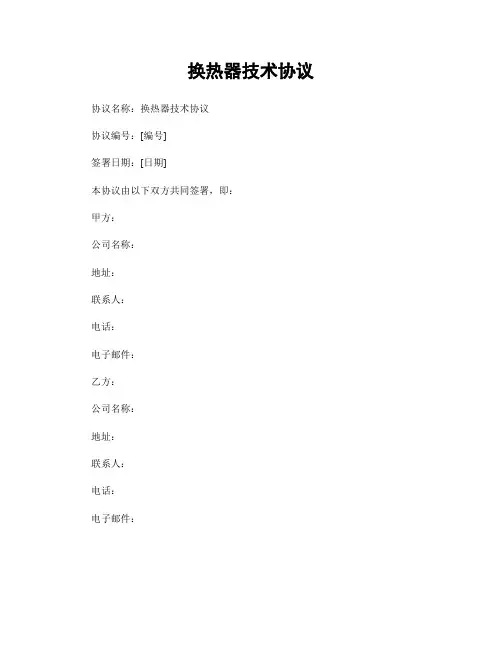 换热器技术协议

协议名称：换热器技术协议

协议编号：[编号]

签署日期：[日期]

本协议由以下双方共同签署，即：

甲方：

公司名称：

地址：

联系人：

电话：

电子邮件：

乙方：

公司名称：

地址：

联系人：

电话：

电子邮件：